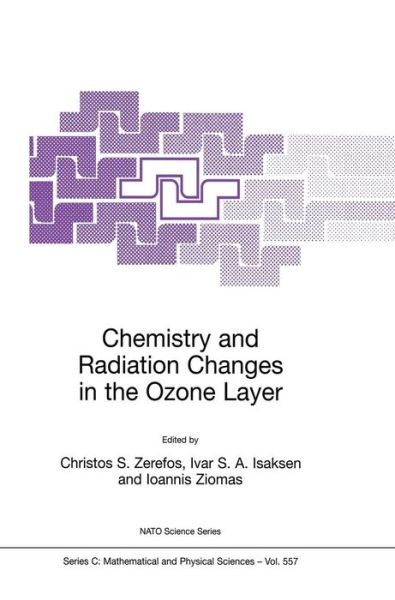 Chemistry and Radiation Changes in the Ozone Layer

Edited by

Christos S. Zerefos, Ivar S. A. Isaksen and Ioannis Ziomas

NATO Science Series

Series C: Mathematical and Physical Sciences – Vol. 557